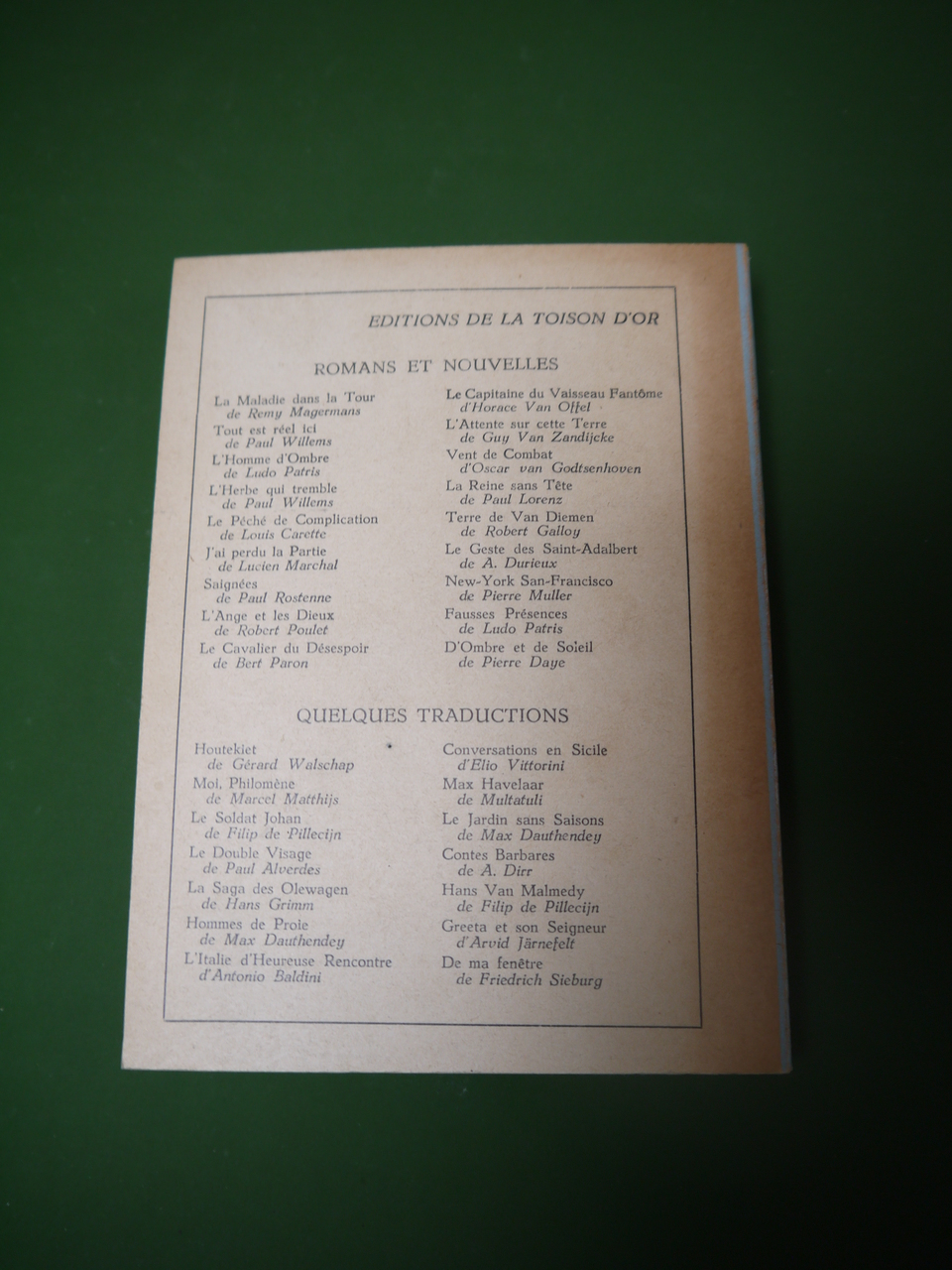 EDITIONS DE LA TOISON D'OR

ROMANS ET NOUVELLES

La Maladie dans la Tour
de Remy Magermans

Tout est réel ici
de Paul Willems

L'Homme d'Ombre
de Ludo Patris

L'Herbe qui tremble
de Paul Willems

Le Péché de Complication
de Louis Carette

J'ai perdu la Partie
de Lucien Marchal

Saignées
de Paul Rostenne

L'Ange et les Dieux
de Robert Poulet

Le Cavalier du Désespoir
de Bert Paron

Le Capitaine du Vaisseau Fantôme
d'Horace Van Offel

L'Attente sur cette Terre
de Guy Van Zandijcke

Vent de Combat
d'Oscar van Godtsenhoven

La Reine sans Tête
de Paul Lorenz

Terre de Van Diemen
de Robert Galloy

Le Geste des Saint-Adalbert
de A. Durieux

New-York San-Francisco
de Pierre Muller

Fausses Présences
de Ludo Patris

D'Ombre et de Soleil
de Pierre Daye

QUELQUES TRADUCTIONS

Houtekiet
de Gérard Walschap

Moi, Philomène
de Marcel Matthijs

Le Soldat Johan
de Filip de Pillecijn

Le Double Visage
de Paul Alverdes

La Saga des Olewagen
de Hans Grimm

Hommes de Proie
de Max Dauthendey

L'Italie d'Heureuse Rencontre
d'Antonio Baldini

Conversations en Sicile
d'Elio Vittorini

Max Havelaar
de Multatuli

Le Jardin sans Saisons
de Max Dauthendey

Contes Barbares
de A. Dirr

Hans Van Malmedy
de Filip de Pillecijn

Greeta et son Seigneur
d'Arvid Järnefelt

De ma fenêtre
de Friedrich Sieburg